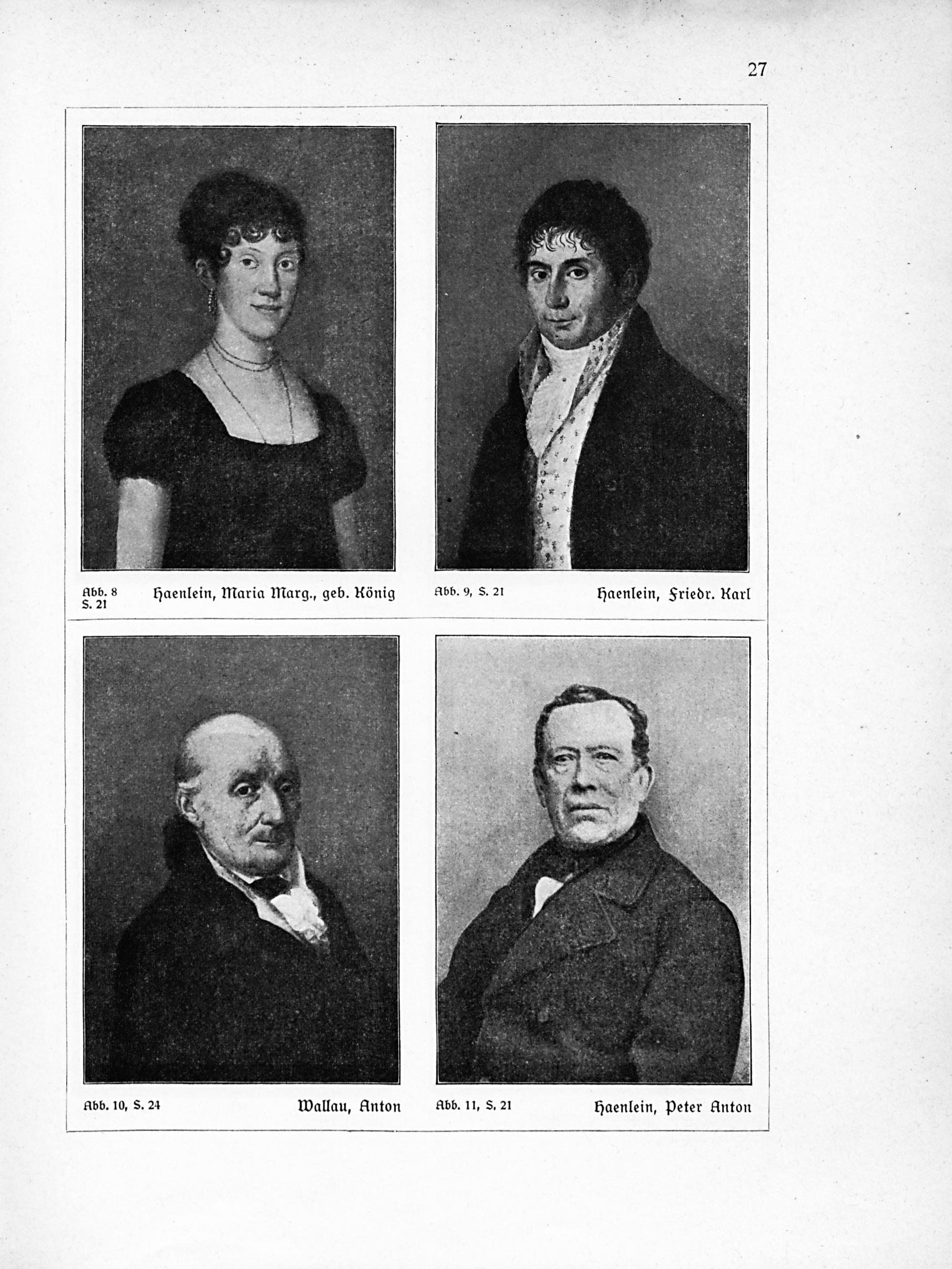 27

Abb. 8
S. 21

Haenlein, Maria Marg., geb. König

Abb. 9, S. 21

Haenlein, Friedr. Karl

Abb. 10, S. 24

Wallau, Anton

Abb. 11, S. 21

Haenlein, Peter Anton